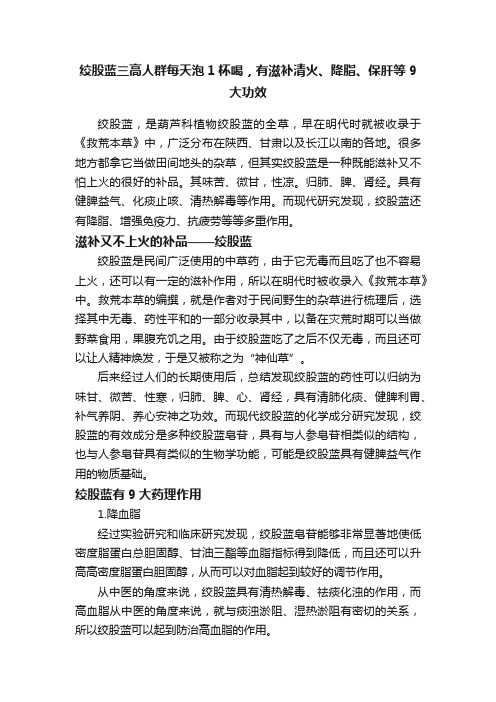 绞股蓝三高人群每天泡 1 杯喝，有滋补清火、降脂、保肝等 9 大功效

绞股蓝，是葫芦科植物绞股蓝的全草，早在明代时就被收录于《救荒本草》中，广泛分布在陕西、甘肃以及长江以南的各地。很多地方都拿它当做田间地头的杂草，但其实绞股蓝是一种既能滋补又不怕上火的很好的补品。其味苦、微甘，性凉。归肺、脾、肾经。具有健脾益气、化痰止咳、清热解毒等作用。而现代研究发现，绞股蓝还有降脂、增强免疫力、抗疲劳等等多重作用。

滋补又不上火的补品——绞股蓝

绞股蓝是民间广泛使用的中草药，由于它无毒而且吃了也不容易上火，还可以有一定的滋补作用，所以在明代时被收录入《救荒本草》中。救荒本草的编撰，就是作者对于民间野生的杂草进行梳理后，选择其中无毒、药性平和的一部分收录其中，以备在灾荒时期可以当做野菜食用，果腹充饥之用。由于绞股蓝吃了之后不仅无毒，而且还可以让人精神焕发，于是又被称之为“神仙草”。

后来经过人们的长期使用后，总结发现绞股蓝的药性可以归纳为味甘、微苦、性寒，归肺、脾、心、肾经，具有清肺化痰、健脾利胃、补气养阴、养心安神之功效。而现代绞股蓝的化学成分研究发现，绞股蓝的有效成分是多种绞股蓝皂苷，具有与人参皂苷相类似的结构，也与人参皂苷具有类似的生物学功能，可能是绞股蓝具有健脾益气作用的物质基础。

绞股蓝有 9 大药理作用

1.降血脂

经过实验研究和临床研究发现，绞股蓝皂苷能够非常显著地使低密度脂蛋白总胆固醇、甘油三酯等血脂指标得到降低，而且还可以升高高密度脂蛋白胆固醇，从而可以对血脂起到较好的调节作用。

从中医的角度来说，绞股蓝具有清热解毒、祛痰化浊的作用，而高血脂从中医的角度来说，就与痰浊淤阻、湿热淤阻有密切的关系，所以绞股蓝可以起到防治高血脂的作用。